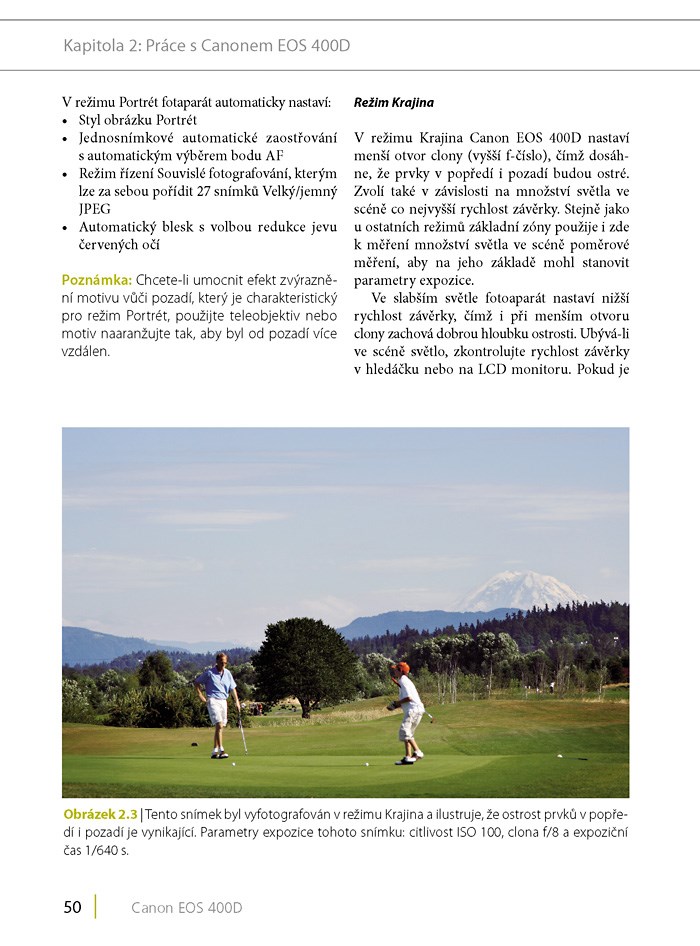 Kapitola 2: Práce s Canonem EOS 400D

V režimu Portrét fotaparát automaticky nastaví:
• Styl obrázku Portrét
• Jednosnímkové automatické zaostřování s automatickým výběrem bodu AF
• Režim řízení Souvislé fotografování, kterým lze za sebou pořídit 27 snímků Velký/jemný JPEG
• Automatický blesk s volbou redukce jevu červených očí

Poznámka: Chcete-li umocnit efekt zvýraznění motivu vůči pozadí, který je charakteristický pro režim Portrét, použijte teleobjektiv nebo motiv naaranžujte tak, aby byl od pozadí více vzdálen.

Režim Krajina

V režimu Krajina Canon EOS 400D nastaví menší otvor clony (vyšší f-číslo), čímž dosáhne, že prvky v popředí i pozadí budou ostré. Zvolí také v závislosti na množství světla ve scéně co nejvyšší rychlost závěrky. Stejně jako u ostatních režimů základní zóny použije i zde k měření množství světla ve scéně poměrové měření, aby na jeho základě mohl stanovit parametry expozice.

Ve slabším světle fotoaparát nastaví nižší rychlost závěrky, čímž i při menším otvoru clony zachová dobrou hloubku ostrosti. Ubývá-li ve scéně světlo, zkontrolujte rychlost závěrky v hledáčku nebo na LCD monitoru. Pokud je

Obrázek 2.3 | Tento snímek byl vyfotografován v režimu Krajina a ilustruje, že ostrost prvků v popředí i pozadí je vynikající. Parametry expozice tohoto snímku: citlivost ISO 100, clona f/8 a expoziční čas 1/640 s.

50 | Canon EOS 400D